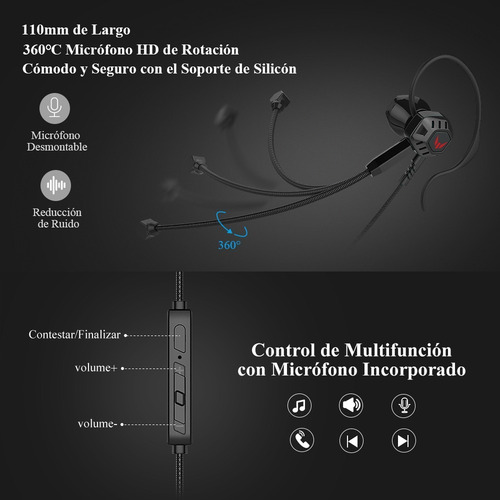 110mm de Largo
360°C Micrófono HD de Rotación
Cómodo y Seguro con el Soporte de Silicón

Micrófono Desmontable

Reducción de Ruido

360°

Contestar/Finalizar

volume+

volume-

Control de Multifunción con Micrófono Incorporado